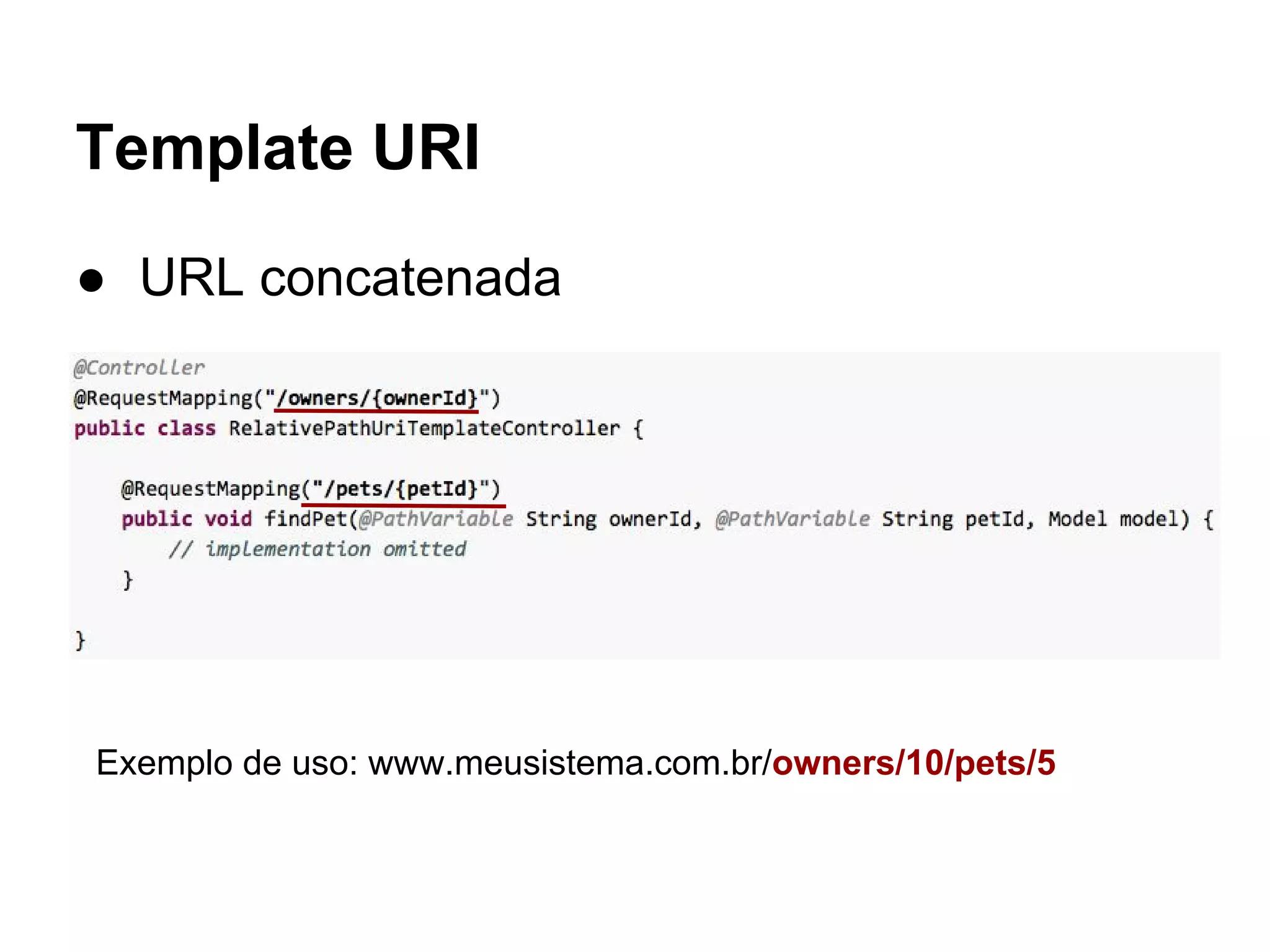 Template URI

● URL concatenada

@Controller
@RequestMapping("/owners/{ownerId}")
public class RelativePathUriTemplateController {

    @RequestMapping("/pets/{petId}")
    public void findPet(@PathVariable String ownerId, @PathVariable String petId, Model model) {
        // implementation omitted
    }

}

Exemplo de uso: www.meusistema.com.br/owners/10/pets/5